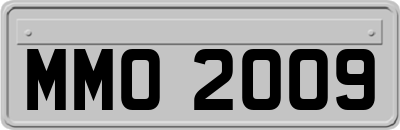 MMO 2009